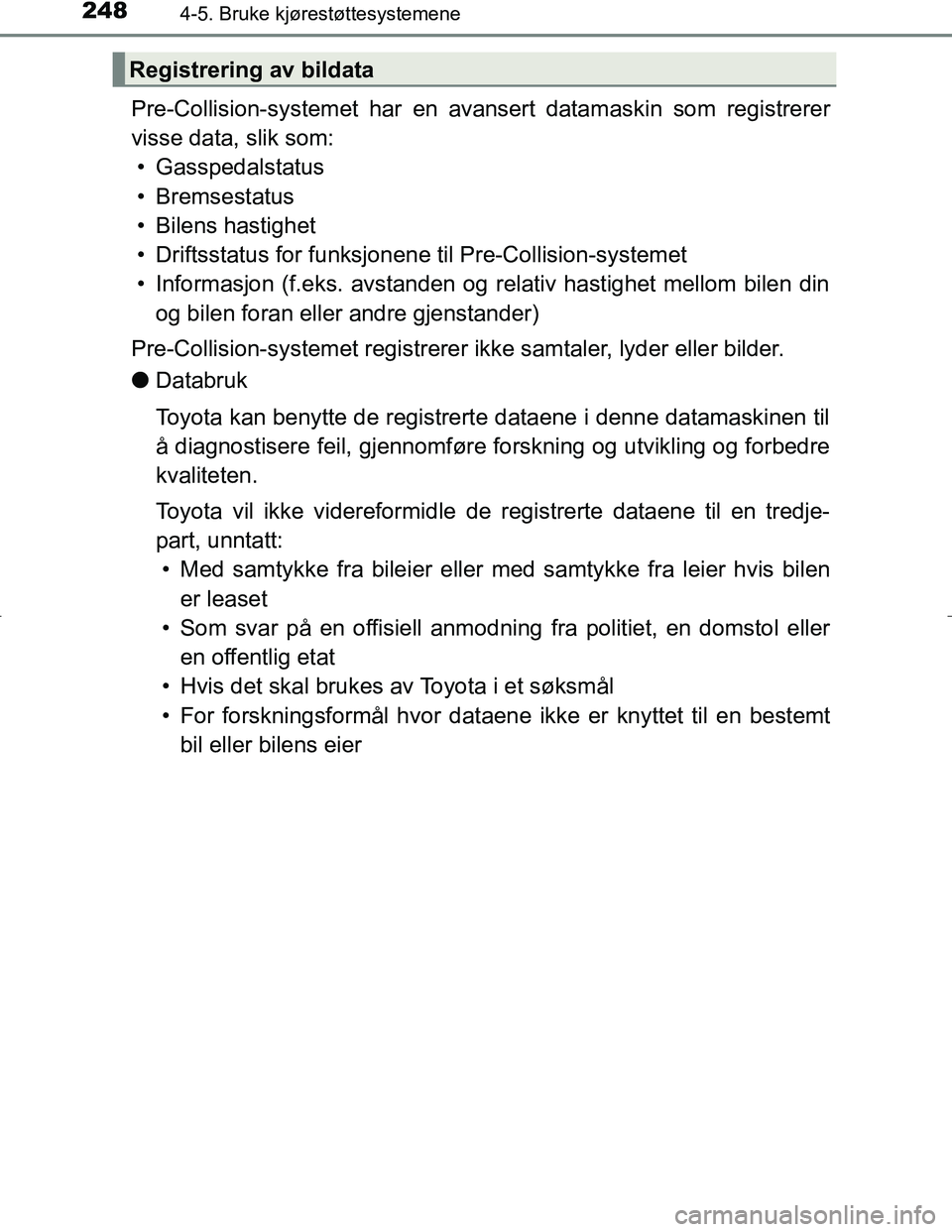 248 4-5. Bruke kjørestøttesystemene

Registrering av bildata

Pre-Collision-systemet har en avansert datamaskin som registrerer visse data, slik som:
• Gasspedalstatus
• Bremsestatus
• Bilens hastighet
• Driftsstatus for funksjonene til Pre-Collision-systemet
• Informasjon (f.eks. avstanden og relativ hastighet mellom bilen din og bilen foran eller andre gjenstander)

Pre-Collision-systemet registrerer ikke samtaler, lyder eller bilder.

● Databruk

Toyota kan benytte de registrerte dataene i denne datamaskinen til å diagnostisere feil, gjennomføre forskning og utvikling og forbedre kvaliteten.

Toyota vil ikke videreformidle de registrerte dataene til en tredjepart, unntatt:
• Med samtykke fra bileier eller med samtykke fra leier hvis bilen er leaset
• Som svar på en offisiell anmodning fra politiet, en domstol eller en offentlig etat
• Hvis det skal brukes av Toyota i et søksmål
• For forskningsformål hvor dataene ikke er knyttet til en bestemt bil eller bilens eier

carmanualsonline.info